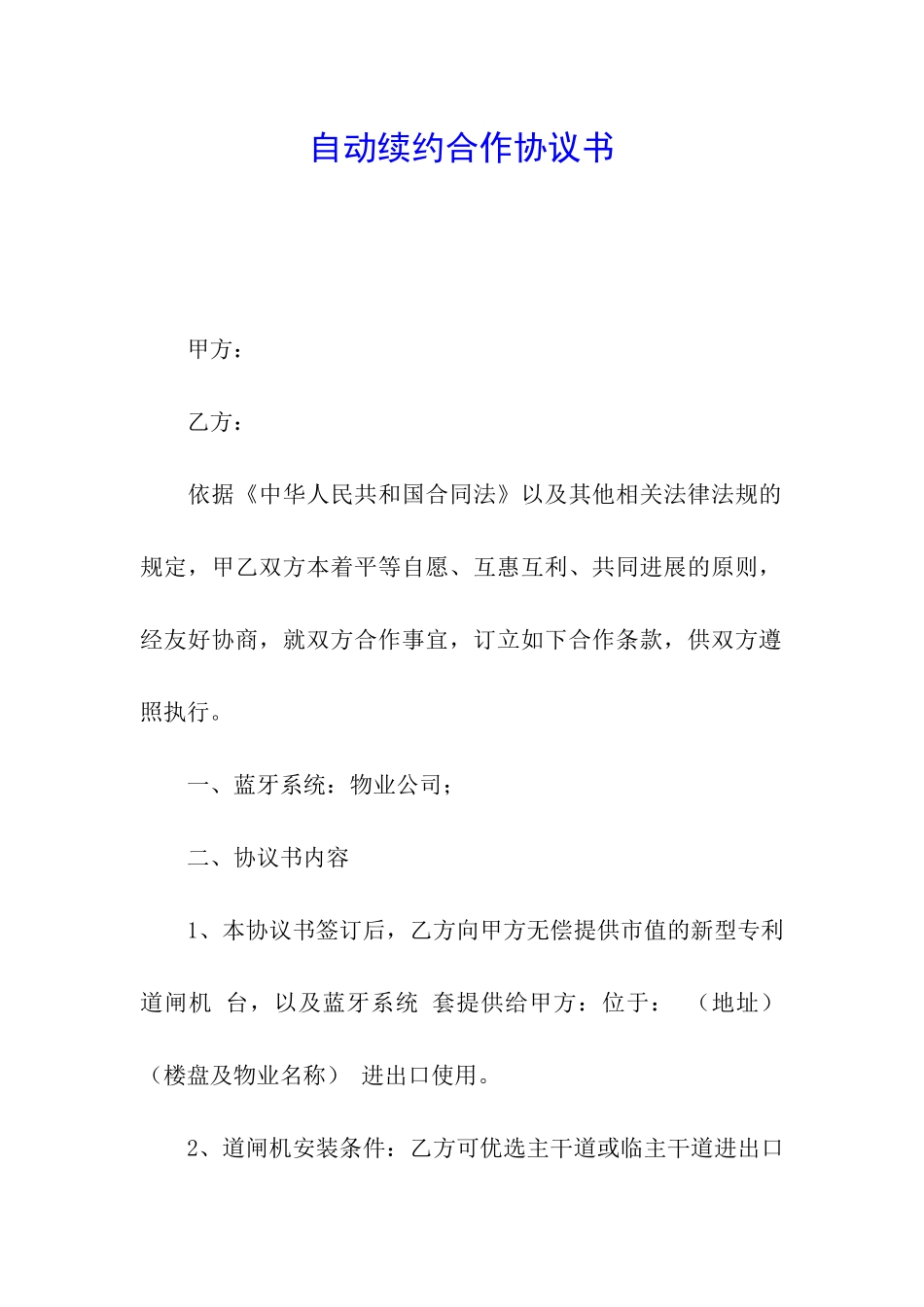 自动续约合作协议书

甲方：

乙方：

依据《中华人民共和国合同法》以及其他相关法律法规的规定，甲乙双方本着平等自愿、互惠互利、共同进展的原则，经友好协商，就双方合作事宜，订立如下合作条款，供双方遵照执行。

一、蓝牙系统：物业公司；

二、协议书内容

1、本协议书签订后，乙方向甲方无偿提供市值的新型专利道闸机 台，以及蓝牙系统 套提供给甲方：位于： （地址）（楼盘及物业名称） 进出口使用。

2、道闸机安装条件：乙方可优选主干道或临主干道进出口